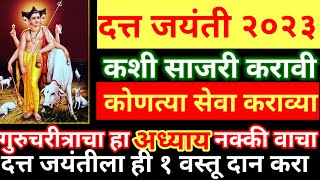 दत्त जयंती २०२३

कशी साजरी करावी

कोणत्या सेवा कराव्या

गुरुचरीत्राचा हा अध्याय नक्की वाचा

दत्त जयंतीला ही १ वस्तू दान करा